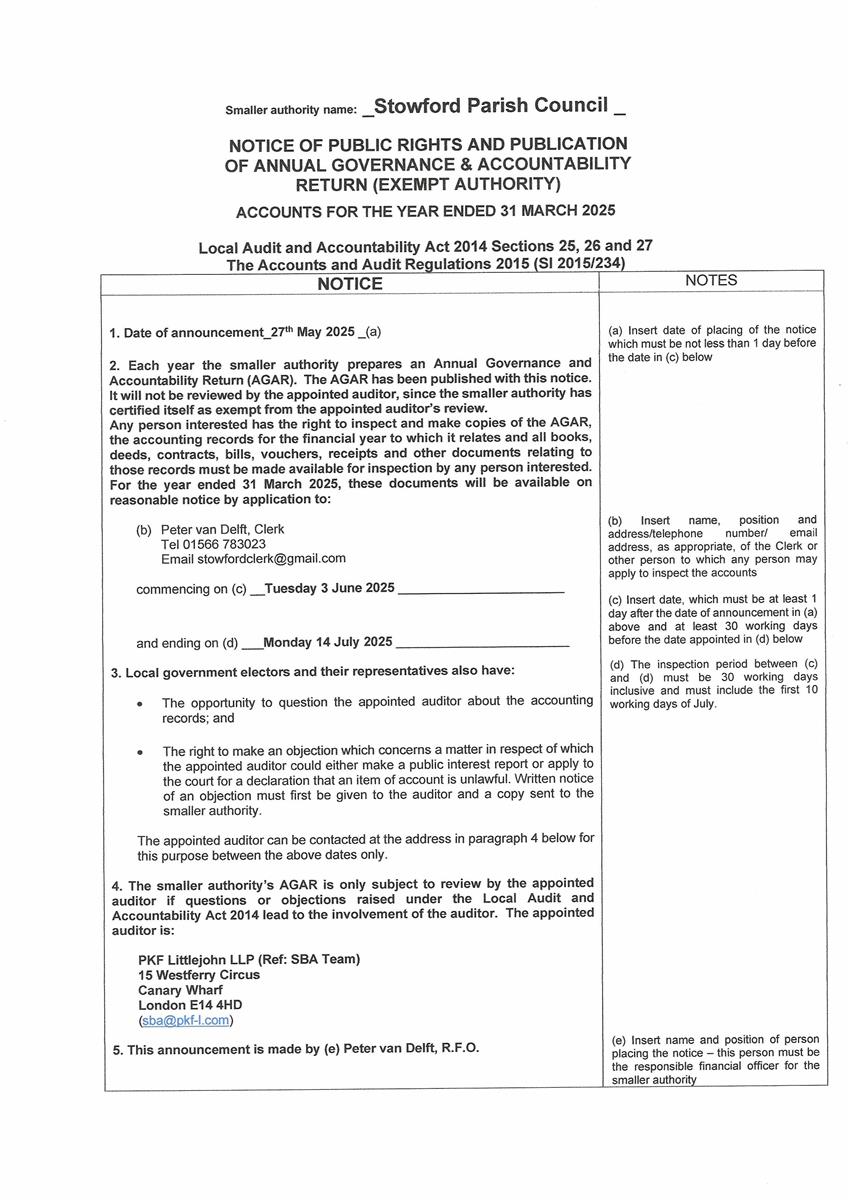 Smaller authority name: _Stowford Parish Council _

NOTICE OF PUBLIC RIGHTS AND PUBLICATION OF ANNUAL GOVERNANCE & ACCOUNTABILITY RETURN (EXEMPT AUTHORITY)

ACCOUNTS FOR THE YEAR ENDED 31 MARCH 2025

Local Audit and Accountability Act 2014 Sections 25, 26 and 27
The Accounts and Audit Regulations 2015 (SI 2015/234)

NOTICE

1. Date of announcement_27$^{th}$ May 2025 _(a)

2. Each year the smaller authority prepares an Annual Governance and Accountability Return (AGAR). The AGAR has been published with this notice. It will not be reviewed by the appointed auditor, since the smaller authority has certified itself as exempt from the appointed auditor's review.
Any person interested has the right to inspect and make copies of the AGAR, the accounting records for the financial year to which it relates and all books, deeds, contracts, bills, vouchers, receipts and other documents relating to those records must be made available for inspection by any person interested. For the year ended 31 March 2025, these documents will be available on reasonable notice by application to:

(b) Peter van Delft, Clerk
Tel 01566 783023
Email stowfordclerk@gmail.com

commencing on (c) __Tuesday 3 June 2025 ______________________

and ending on (d) ___Monday 14 July 2025 ______________________

3. Local government electors and their representatives also have:

• The opportunity to question the appointed auditor about the accounting records; and

• The right to make an objection which concerns a matter in respect of which the appointed auditor could either make a public interest report or apply to the court for a declaration that an item of account is unlawful. Written notice of an objection must first be given to the auditor and a copy sent to the smaller authority.

The appointed auditor can be contacted at the address in paragraph 4 below for this purpose between the above dates only.

4. The smaller authority's AGAR is only subject to review by the appointed auditor if questions or objections raised under the Local Audit and Accountability Act 2014 lead to the involvement of the auditor. The appointed auditor is:

PKF Littlejohn LLP (Ref: SBA Team)
15 Westferry Circus
Canary Wharf
London E14 4HD
(sba@pkf-l.com)

5. This announcement is made by (e) Peter van Delft, R.F.O.

NOTES

(a) Insert date of placing of the notice which must be not less than 1 day before the date in (c) below

(b) Insert name, position and address/telephone number/ email address, as appropriate, of the Clerk or other person to which any person may apply to inspect the accounts

(c) Insert date, which must be at least 1 day after the date of announcement in (a) above and at least 30 working days before the date appointed in (d) below

(d) The inspection period between (c) and (d) must be 30 working days inclusive and must include the first 10 working days of July.

(e) Insert name and position of person placing the notice – this person must be the responsible financial officer for the smaller authority